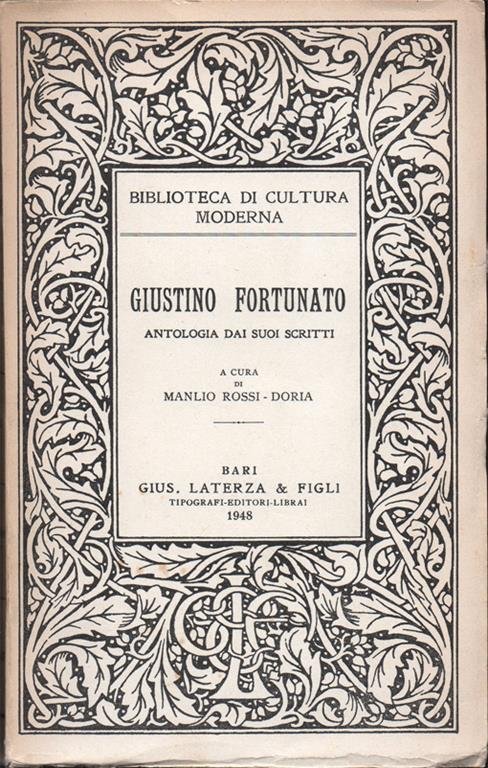 BIBLIOTECA DI CULTURA
MODERNA

GIUSTINO FORTUNATO

ANTOLOGIA DAI SUOI SCRITTI

A CURA
DI
MANLIO ROSSI - DORIA

BARI
GIUS. LATERZA & FIGLI
TIPOGRAFI-EDITORI-LIBRAI
1948